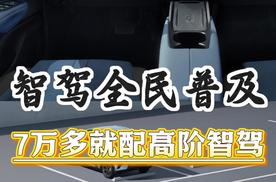 智驾全民普及

7万多就配高阶智驾